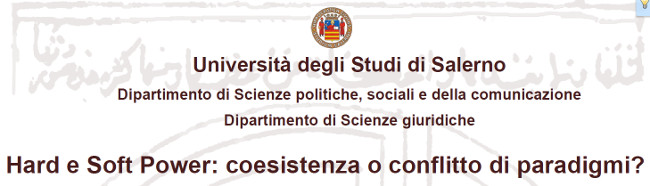 Università degli Studi di Salerno

Dipartimento di Scienze politiche, sociali e della comunicazione

Dipartimento di Scienze giuridiche

Hard e Soft Power: coesistenza o conflitto di paradigmi?